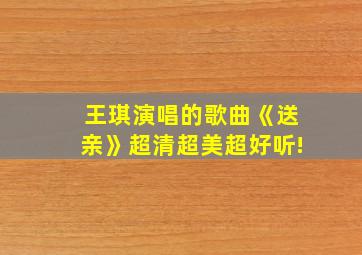 王琪演唱的歌曲《送亲》超清超美超好听!